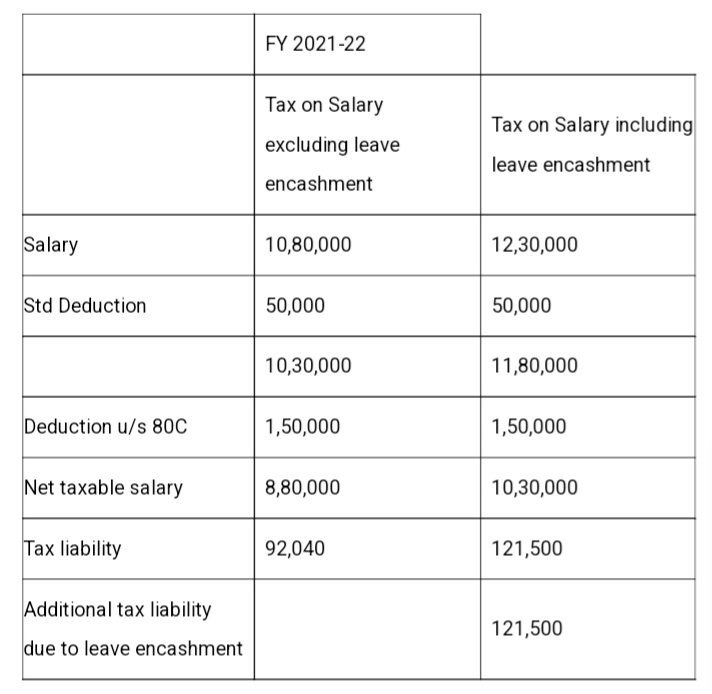 | | FY 2021-22 | |
|---|---|---|
| | Tax on Salary excluding leave encashment | Tax on Salary including leave encashment |
| Salary | 10,80,000 | 12,30,000 |
| Std Deduction | 50,000 | 50,000 |
| | 10,30,000 | 11,80,000 |
| Deduction u/s 80C | 1,50,000 | 1,50,000 |
| Net taxable salary | 8,80,000 | 10,30,000 |
| Tax liability | 92,040 | 121,500 |
| Additional tax liability due to leave encashment | | 121,500 |